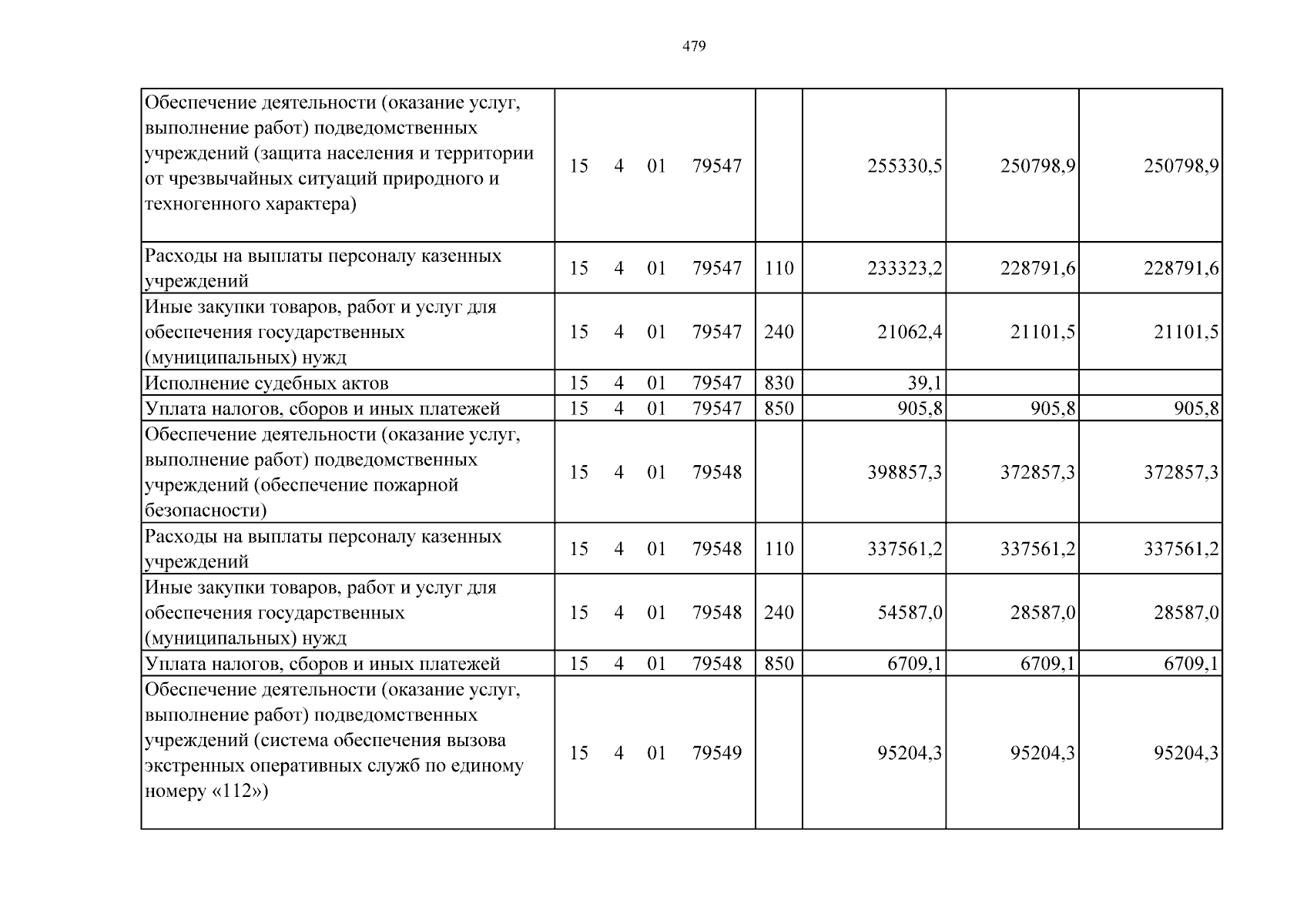 479

| Обеспечение деятельности (оказание услуг, выполнение работ) подведомственных учреждений (защита населения и территории от чрезвычайных ситуаций природного и техногенного характера) | 15 4 01 79547 | | 255330,5 | 250798,9 | 250798,9 |
|---|---|---|---|---|---|
| Расходы на выплаты персоналу казенных учреждений | 15 4 01 79547 | 110 | 233323,2 | 228791,6 | 228791,6 |
| Иные закупки товаров, работ и услуг для обеспечения государственных (муниципальных) нужд | 15 4 01 79547 | 240 | 21062,4 | 21101,5 | 21101,5 |
| Исполнение судебных актов | 15 4 01 79547 | 830 | 39,1 | | |
| Уплата налогов, сборов и иных платежей | 15 4 01 79547 | 850 | 905,8 | 905,8 | 905,8 |
| Обеспечение деятельности (оказание услуг, выполнение работ) подведомственных учреждений (обеспечение пожарной безопасности) | 15 4 01 79548 | | 398857,3 | 372857,3 | 372857,3 |
| Расходы на выплаты персоналу казенных учреждений | 15 4 01 79548 | 110 | 337561,2 | 337561,2 | 337561,2 |
| Иные закупки товаров, работ и услуг для обеспечения государственных (муниципальных) нужд | 15 4 01 79548 | 240 | 54587,0 | 28587,0 | 28587,0 |
| Уплата налогов, сборов и иных платежей | 15 4 01 79548 | 850 | 6709,1 | 6709,1 | 6709,1 |
| Обеспечение деятельности (оказание услуг, выполнение работ) подведомственных учреждений (система обеспечения вызова экстренных оперативных служб по единому номеру «112») | 15 4 01 79549 | | 95204,3 | 95204,3 | 95204,3 |